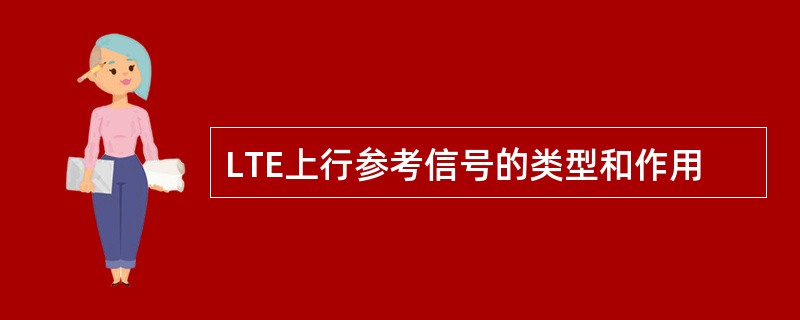 LTE上行参考信号的类型和作用